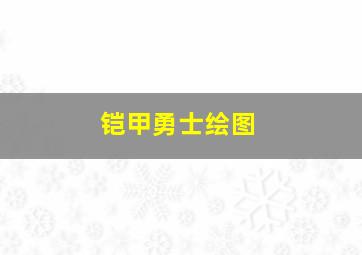 铠甲勇士绘图